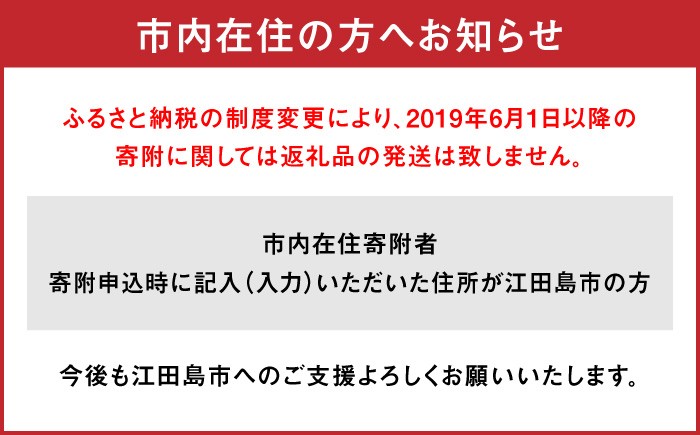 市内在住の方へお知らせ

ふるさと納税の制度変更により、2019年6月1日以降の寄附に関しては返礼品の発送は致しません。

市内在住寄附者
寄附申込時に記入(入力)いただいた住所が江田島市の方

今後も江田島市へのご支援よろしくお願いいたします。